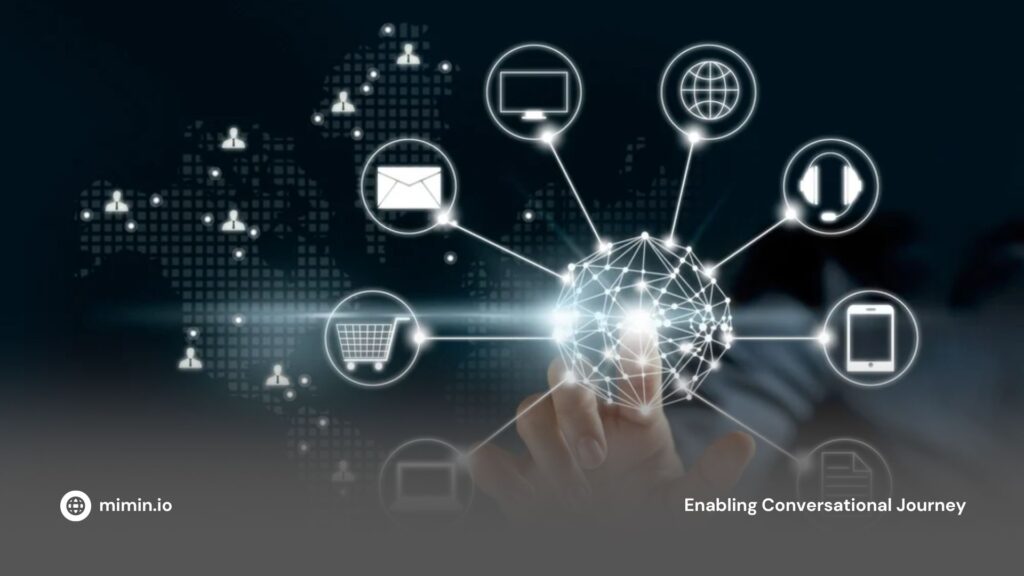 mimin.io

Enabling Conversational Journey